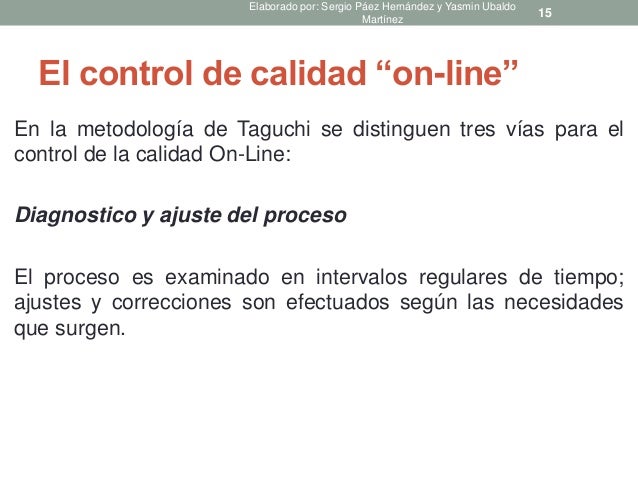 Elaborado por: Sergio Páez Hernández y Yasmin Ubaldo Martínez

15

El control de calidad "on-line"

En la metodología de Taguchi se distinguen tres vías para el control de la calidad On-Line:

Diagnostico y ajuste del proceso

El proceso es examinado en intervalos regulares de tiempo; ajustes y correcciones son efectuados según las necesidades que surgen.